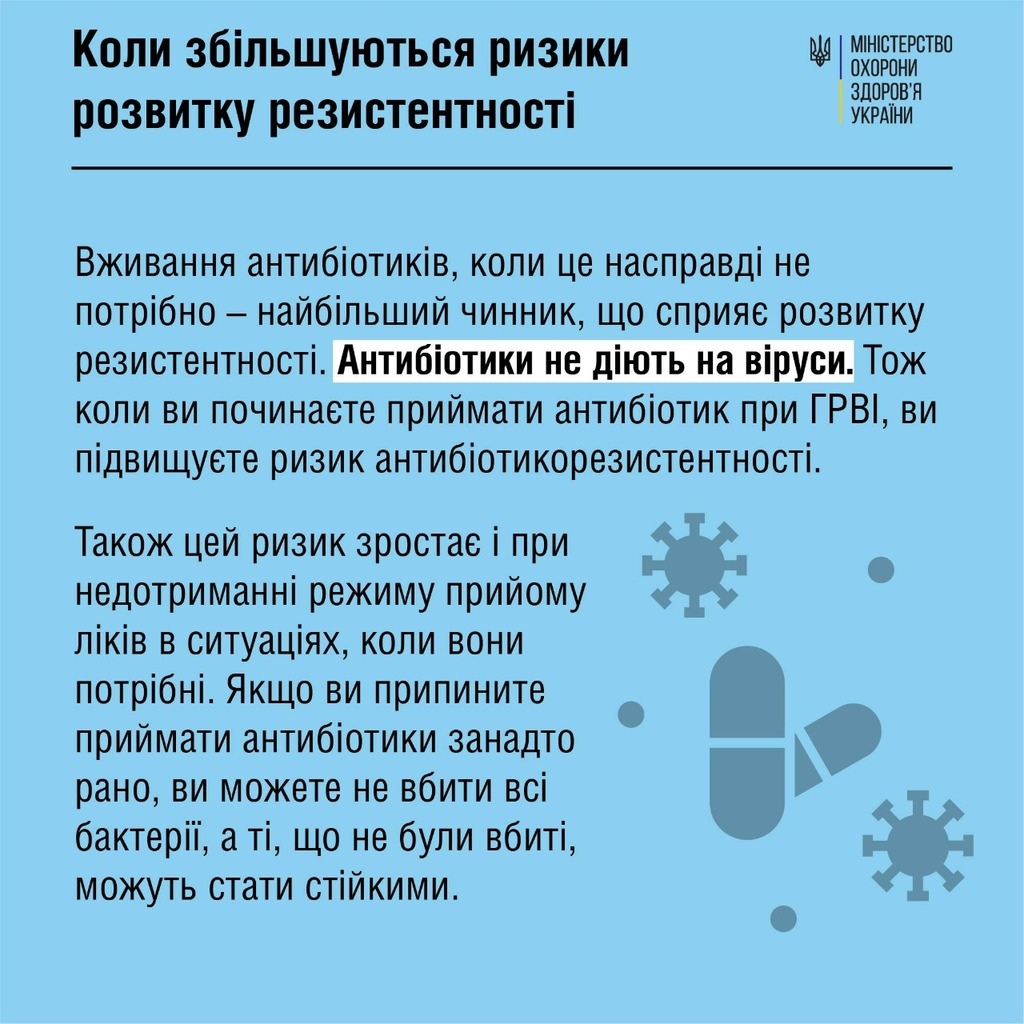 Коли збільшуються ризики розвитку резистентності

МІНІСТЕРСТВО ОХОРОНИ ЗДОРОВ'Я УКРАЇНИ

Вживання антибіотиків, коли це насправді не потрібно – найбільший чинник, що сприяє розвитку резистентності. Антибіотики не діють на віруси. Тож коли ви починаєте приймати антибіотик при ГРВІ, ви підвищуєте ризик антибіотикорезистентності.

Також цей ризик зростає і при недотриманні режиму прийому ліків в ситуаціях, коли вони потрібні. Якщо ви припините приймати антибіотики занадто рано, ви можете не вбити всі бактерії, а ті, що не були вбиті, можуть стати стійкими.